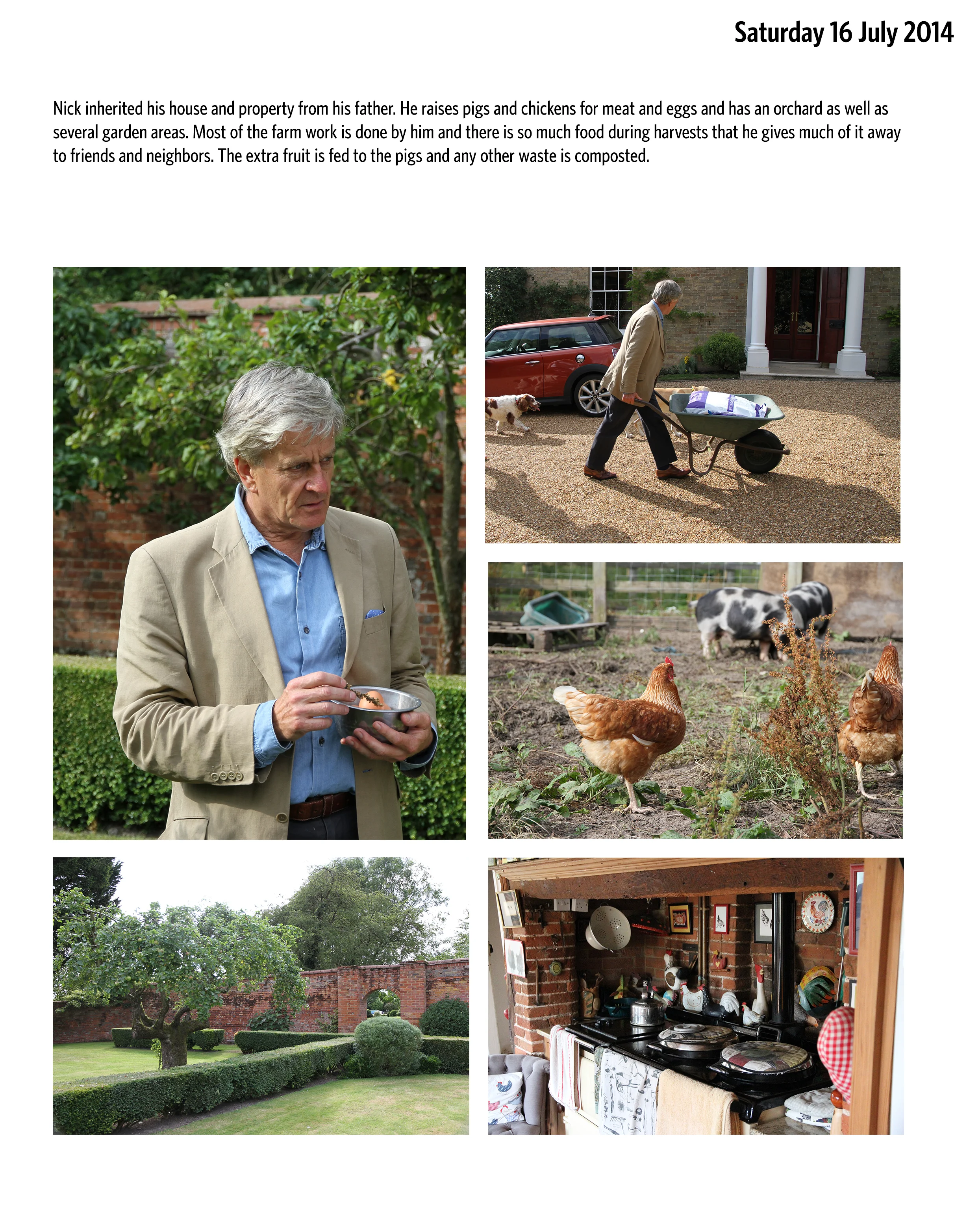 Saturday 16 July 2014

Nick inherited his house and property from his father. He raises pigs and chickens for meat and eggs and has an orchard as well as several garden areas. Most of the farm work is done by him and there is so much food during harvests that he gives much of it away to friends and neighbors. The extra fruit is fed to the pigs and any other waste is composted.